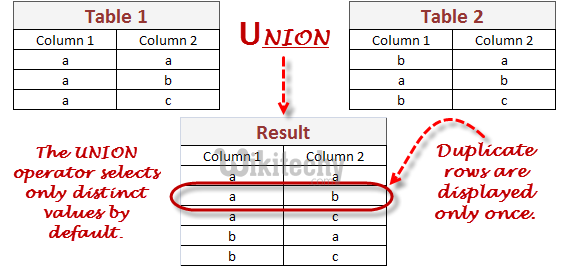 Table 1

| Column 1 | Column 2 |
|---|---|
| a | a |
| a | b |
| a | c |

UNION

Table 2

| Column 1 | Column 2 |
|---|---|
| b | a |
| a | b |
| b | c |

The UNION operator selects only distinct values by default.

Result

| Column 1 | Column 2 |
|---|---|
| a | a |
| a | b |
| a | c |
| b | a |
| b | c |

Wikitechy .com

Duplicate rows are displayed only once.